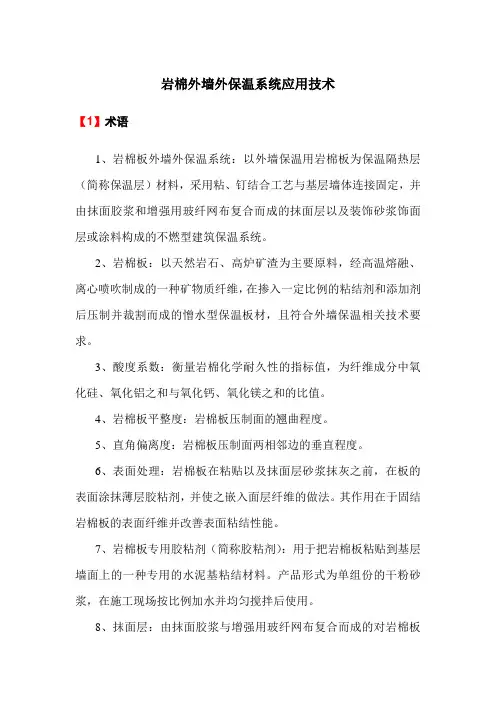 岩棉外墙外保温系统应用技术

【1】术语

1、岩棉板外墙外保温系统：以外墙保温用岩棉板为保温隔热层（简称保温层）材料，采用粘、钉结合工艺与基层墙体连接固定，并由抹面胶浆和增强用玻纤网布复合而成的抹面层以及装饰砂浆饰面层或涂料构成的不燃型建筑保温系统。

2、岩棉板：以天然岩石、高炉矿渣为主要原料，经高温熔融、离心喷吹制成的一种矿物质纤维，在掺入一定比例的粘结剂和添加剂后压制并裁割而成的憎水型保温板材，且符合外墙保温相关技术要求。

3、酸度系数：衡量岩棉化学耐久性的指标值，为纤维成分中氧化硅、氧化铝之和与氧化钙、氧化镁之和的比值。

4、岩棉板平整度：岩棉板压制面的翘曲程度。

5、直角偏离度：岩棉板压制面两相邻边的垂直程度。

6、表面处理：岩棉板在粘贴以及抹面层砂浆抹灰之前，在板的表面涂抹薄层胶粘剂，并使之嵌入面层纤维的做法。其作用在于固结岩棉板的表面纤维并改善表面粘结性能。

7、岩棉板专用胶粘剂（简称胶粘剂）：用于把岩棉板粘贴到基层墙面上的一种专用的水泥基粘结材料。产品形式为单组份的干粉砂浆，在施工现场按比例加水并均匀搅拌后使用。

8、抹面层：由抹面胶浆与增强用玻纤网布复合而成的对岩棉板